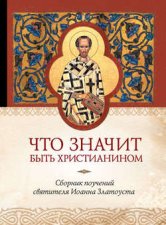 ЧТО ЗНАЧИТ БЫТЬ ХРИСТИАНИНОМ

Сборник поучений святителя Иоанна Златоуста